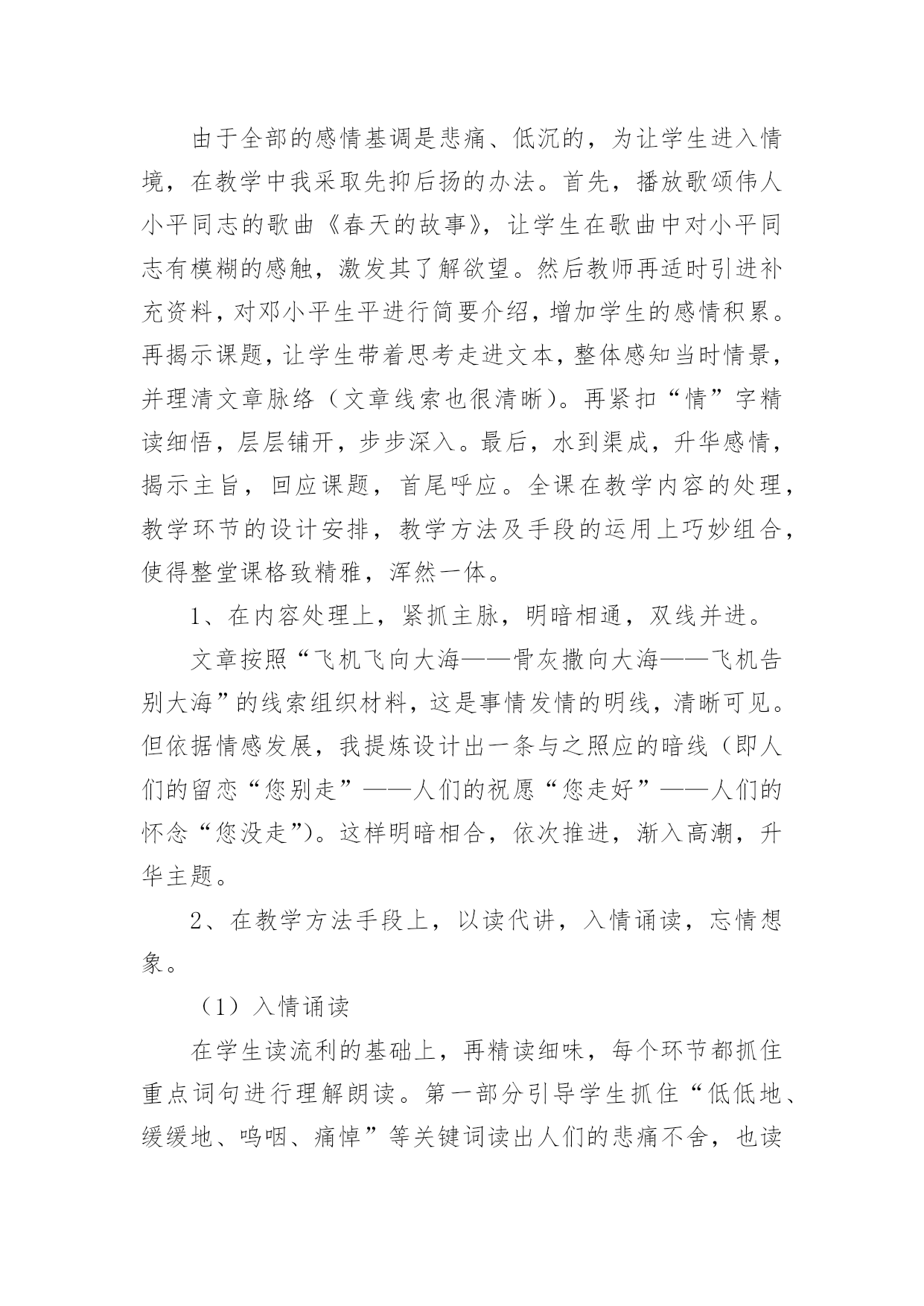 由于全部的感情基调是悲痛、低沉的，为让学生进入情境，在教学中我采取先抑后扬的办法。首先，播放歌颂伟人小平同志的歌曲《春天的故事》，让学生在歌曲中对小平同志有模糊的感触，激发其了解欲望。然后教师再适时引进补充资料，对邓小平生平进行简要介绍，增加学生的感情积累。再揭示课题，让学生带着思考走进文本，整体感知当时情景，并理清文章脉络（文章线索也很清晰）。再紧扣“情”字精读细悟，层层铺开，步步深入。最后，水到渠成，升华感情，揭示主旨，回应课题，首尾呼应。全课在教学内容的处理，教学环节的设计安排，教学方法及手段的运用上巧妙组合，使得整堂课格致精雅，浑然一体。

1、在内容处理上，紧抓主脉，明暗相通，双线并进。

文章按照“飞机飞向大海——骨灰撒向大海——飞机告别大海”的线索组织材料，这是事情发情的明线，清晰可见。但依据情感发展，我提炼设计出一条与之照应的暗线（即人们的留恋“您别走”——人们的祝愿“您走好”——人们的怀念“您没走”）。这样明暗相合，依次推进，渐入高潮，升华主题。

2、在教学方法手段上，以读代讲，入情诵读，忘情想象。

（1）入情诵读

在学生读流利的基础上，再精读细味，每个环节都抓住重点词句进行理解朗读。第一部分引导学生抓住“低低地、缓缓地、呜咽、痛悼”等关键词读出人们的悲痛不舍，也读